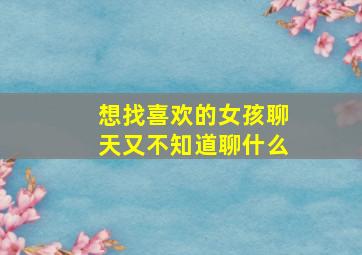 想找喜欢的女孩聊天又不知道聊什么